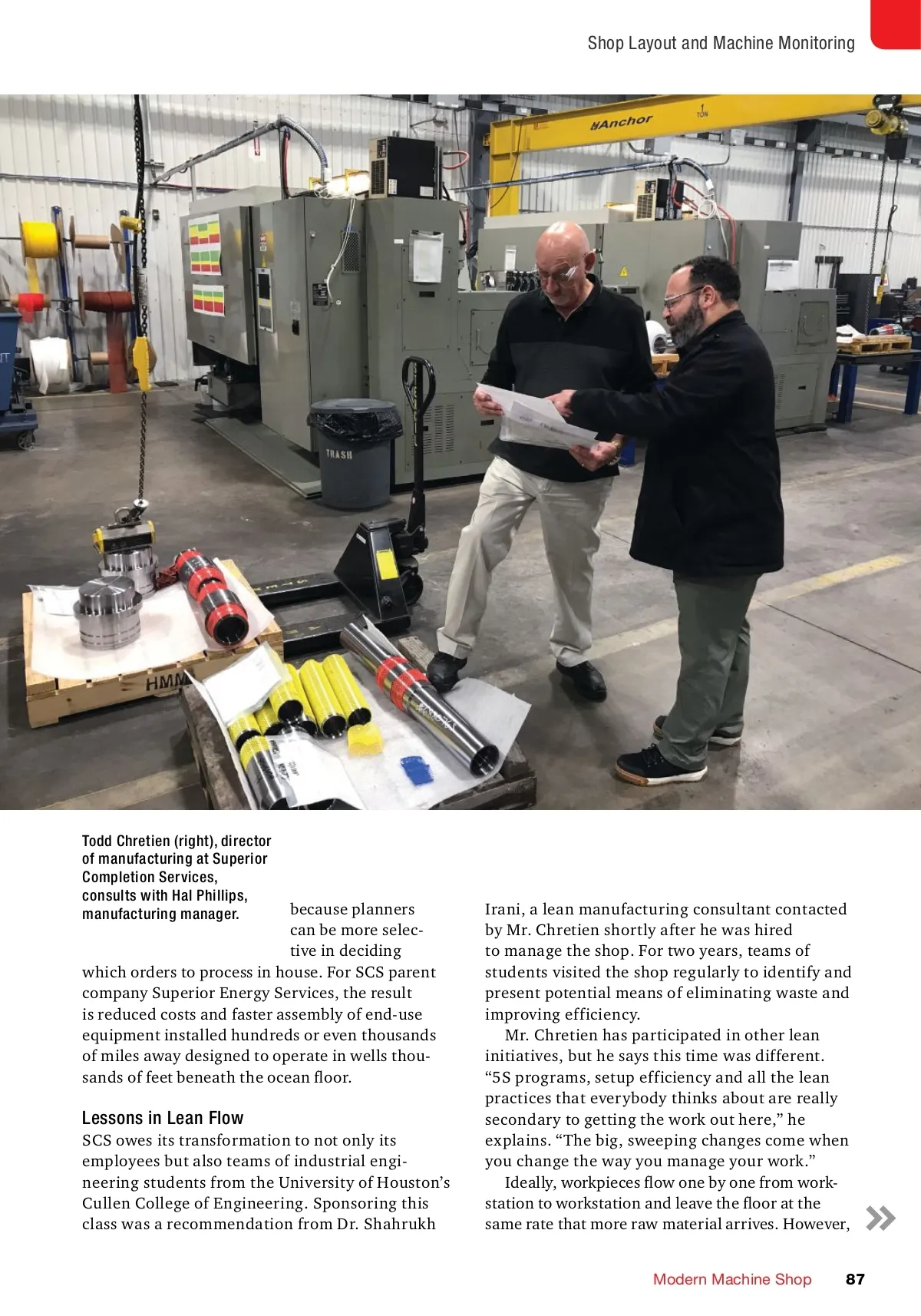 Shop Layout and Machine Monitoring

Anchor

1 TON

TRASH

HMM

Todd Chretien (right), director of manufacturing at Superior Completion Services, consults with Hal Phillips, manufacturing manager.

because planners can be more selective in deciding which orders to process in house. For SCS parent company Superior Energy Services, the result is reduced costs and faster assembly of end-use equipment installed hundreds or even thousands of miles away designed to operate in wells thousands of feet beneath the ocean floor.

Lessons in Lean Flow

SCS owes its transformation to not only its employees but also teams of industrial engineering students from the University of Houston's Cullen College of Engineering. Sponsoring this class was a recommendation from Dr. Shahrukh Irani, a lean manufacturing consultant contacted by Mr. Chretien shortly after he was hired to manage the shop. For two years, teams of students visited the shop regularly to identify and present potential means of eliminating waste and improving efficiency.

Mr. Chretien has participated in other lean initiatives, but he says this time was different. "5S programs, setup efficiency and all the lean practices that everybody thinks about are really secondary to getting the work out here," he explains. "The big, sweeping changes come when you change the way you manage your work."

Ideally, workpieces flow one by one from workstation to workstation and leave the floor at the same rate that more raw material arrives. However,

Modern Machine Shop 87